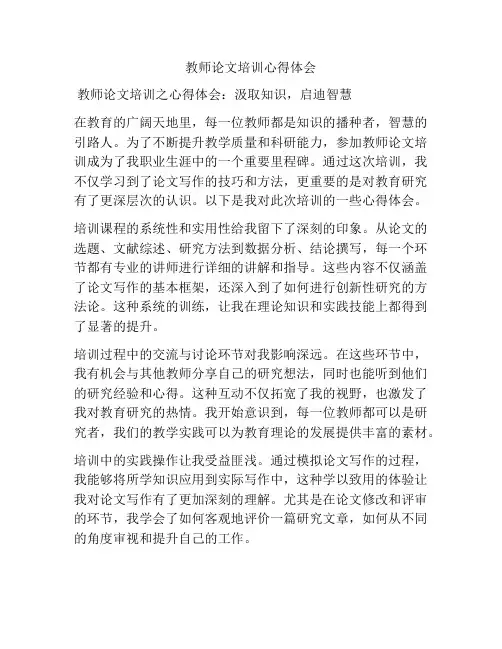 教师论文培训心得体会

教师论文培训之心得体会：汲取知识，启迪智慧

在教育的广阔天地里，每一位教师都是知识的播种者，智慧的引路人。为了不断提升教学质量和科研能力，参加教师论文培训成为了我职业生涯中的一个重要里程碑。通过这次培训，我不仅学习到了论文写作的技巧和方法，更重要的是对教育研究有了更深层次的认识。以下是我对此次培训的一些心得体会。

培训课程的系统性和实用性给我留下了深刻的印象。从论文的选题、文献综述、研究方法到数据分析、结论撰写，每一个环节都有专业的讲师进行详细的讲解和指导。这些内容不仅涵盖了论文写作的基本框架，还深入到了如何进行创新性研究的方法论。这种系统的训练，让我在理论知识和实践技能上都得到了显著的提升。

培训过程中的交流与讨论环节对我影响深远。在这些环节中，我有机会与其他教师分享自己的研究想法，同时也能听到他们的研究经验和心得。这种互动不仅拓宽了我的视野，也激发了我对教育研究的热情。我开始意识到，每一位教师都可以是研究者，我们的教学实践可以为教育理论的发展提供丰富的素材。

培训中的实践操作让我受益匪浅。通过模拟论文写作的过程，我能够将所学知识应用到实际写作中，这种学以致用的体验让我对论文写作有了更加深刻的理解。尤其是在论文修改和评审的环节，我学会了如何客观地评价一篇研究文章，如何从不同的角度审视和提升自己的工作。